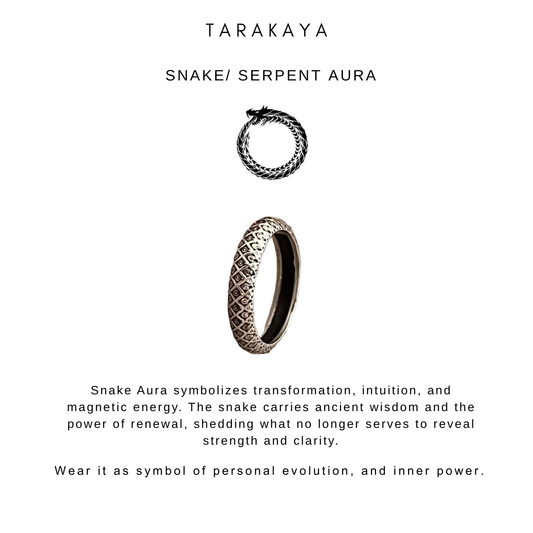 TARAKAYA

SNAKE/ SERPENT AURA

Snake Aura symbolizes transformation, intuition, and magnetic energy. The snake carries ancient wisdom and the power of renewal, shedding what no longer serves to reveal strength and clarity.

Wear it as symbol of personal evolution, and inner power.